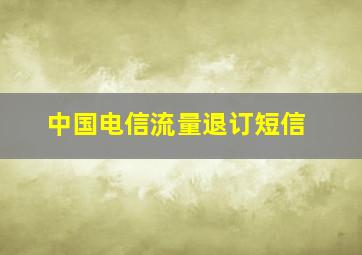 中国电信流量退订短信